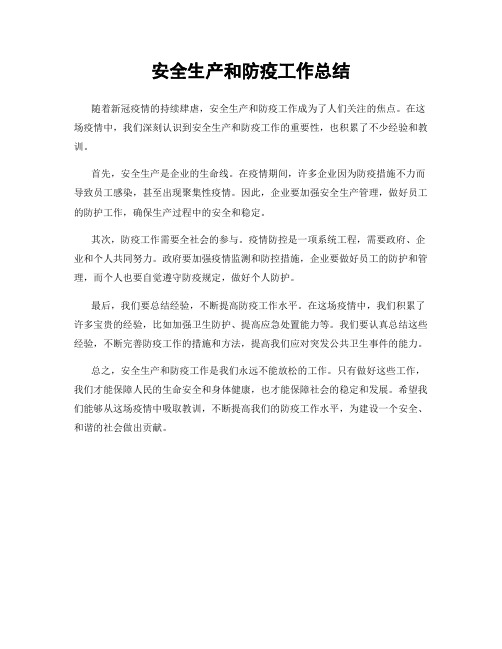 安全生产和防疫工作总结

随着新冠疫情的持续肆虐，安全生产和防疫工作成为了人们关注的焦点。在这场疫情中，我们深刻认识到安全生产和防疫工作的重要性，也积累了不少经验和教训。

首先，安全生产是企业的生命线。在疫情期间，许多企业因为防疫措施不力而导致员工感染，甚至出现聚集性疫情。因此，企业要加强安全生产管理，做好员工的防护工作，确保生产过程中的安全和稳定。

其次，防疫工作需要全社会的参与。疫情防控是一项系统工程，需要政府、企业和个人共同努力。政府要加强疫情监测和防控措施，企业要做好员工的防护和管理，而个人也要自觉遵守防疫规定，做好个人防护。

最后，我们要总结经验，不断提高防疫工作水平。在这场疫情中，我们积累了许多宝贵的经验，比如加强卫生防护、提高应急处置能力等。我们要认真总结这些经验，不断完善防疫工作的措施和方法，提高我们应对突发公共卫生事件的能力。

总之，安全生产和防疫工作是我们永远不能放松的工作。只有做好这些工作，我们才能保障人民的生命安全和身体健康，也才能保障社会的稳定和发展。希望我们能够从这场疫情中吸取教训，不断提高我们的防疫工作水平，为建设一个安全、和谐的社会做出贡献。